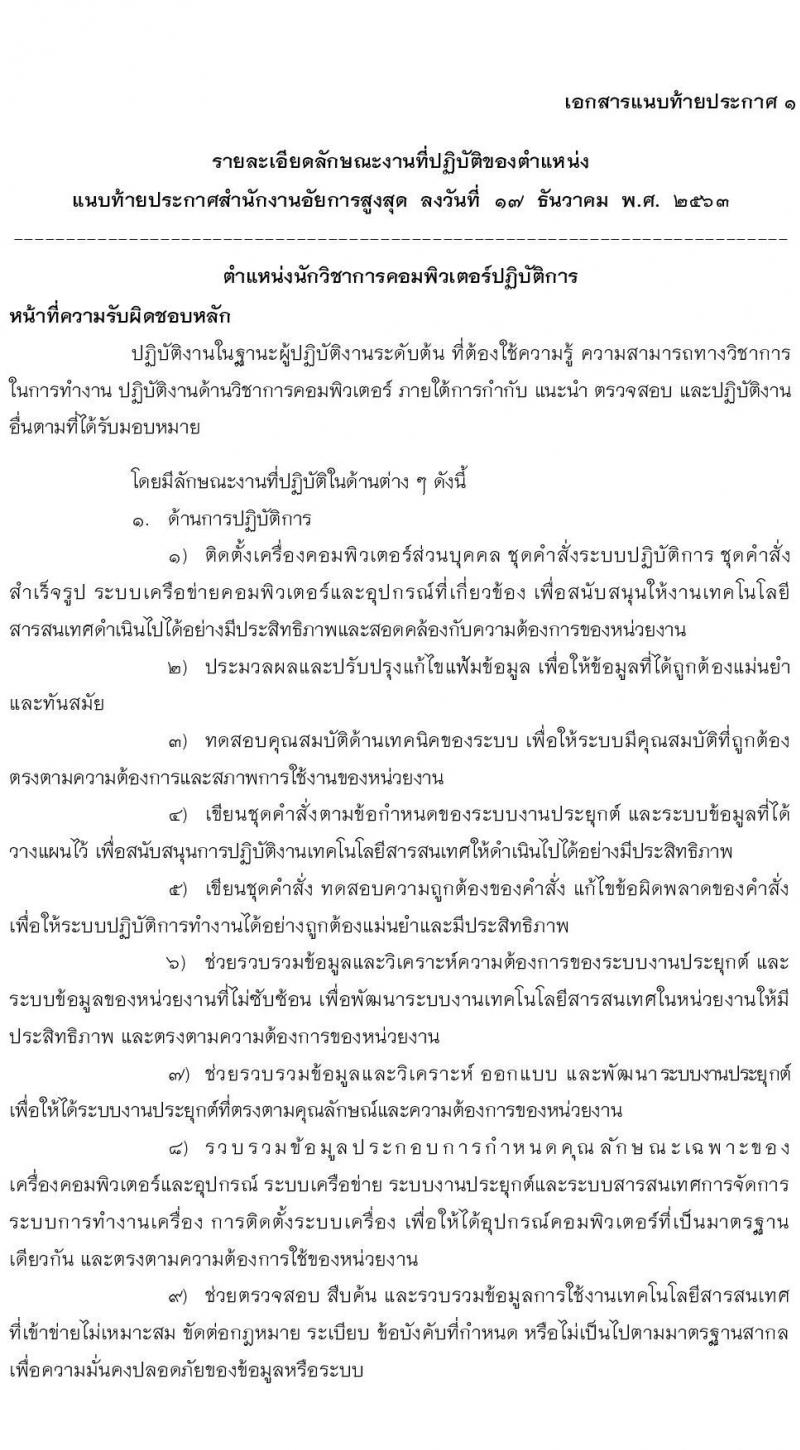 เอกสารแนบท้ายประกาศ ๑

รายละเอียดลักษณะงานที่ปฏิบัติของตำแหน่ง
แนบท้ายประกาศสำนักงานอัยการสูงสุด ลงวันที่ ๑๗ ธันวาคม พ.ศ. ๒๕๖๓

ตำแหน่งนักวิชาการคอมพิวเตอร์ปฏิบัติการ

หน้าที่ความรับผิดชอบหลัก

ปฏิบัติงานในฐานะผู้ปฏิบัติงานระดับต้น ที่ต้องใช้ความรู้ ความสามารถทางวิชาการในการทำงาน ปฏิบัติงานด้านวิชาการคอมพิวเตอร์ ภายใต้การกำกับ แนะนำ ตรวจสอบ และปฏิบัติงานอื่นตามที่ได้รับมอบหมาย

โดยมีลักษณะงานที่ปฏิบัติในด้านต่าง ๆ ดังนี้

๑. ด้านการปฏิบัติการ

๑) ติดตั้งเครื่องคอมพิวเตอร์ส่วนบุคคล ชุดคำสั่งระบบปฏิบัติการ ชุดคำสั่งสำเร็จรูป ระบบเครือข่ายคอมพิวเตอร์และอุปกรณ์ที่เกี่ยวข้อง เพื่อสนับสนุนให้งานเทคโนโลยีสารสนเทศดำเนินไปได้อย่างมีประสิทธิภาพและสอดคล้องกับความต้องการของหน่วยงาน

๒) ประมวลผลและปรับปรุงแก้ไขแฟ้มข้อมูล เพื่อให้ข้อมูลที่ได้ถูกต้องแม่นยำและทันสมัย

๓) ทดสอบคุณสมบัติด้านเทคนิคของระบบ เพื่อให้ระบบมีคุณสมบัติที่ถูกต้องตรงตามความต้องการและสภาพการใช้งานของหน่วยงาน

๔) เขียนชุดคำสั่งตามข้อกำหนดของระบบงานประยุกต์ และระบบข้อมูลที่ได้วางแผนไว้ เพื่อสนับสนุนการปฏิบัติงานเทคโนโลยีสารสนเทศให้ดำเนินไปได้อย่างมีประสิทธิภาพ

๕) เขียนชุดคำสั่ง ทดสอบความถูกต้องของคำสั่ง แก้ไขข้อผิดพลาดของคำสั่ง เพื่อให้ระบบปฏิบัติการทำงานได้อย่างถูกต้องแม่นยำและมีประสิทธิภาพ

๖) ช่วยรวบรวมข้อมูลและวิเคราะห์ความต้องการของระบบงานประยุกต์ และระบบข้อมูลของหน่วยงานที่ไม่ซับซ้อน เพื่อพัฒนาระบบงานเทคโนโลยีสารสนเทศในหน่วยงานให้มีประสิทธิภาพ และตรงตามความต้องการของหน่วยงาน

๗) ช่วยรวบรวมข้อมูลและวิเคราะห์ ออกแบบ และพัฒนาระบบงานประยุกต์ เพื่อให้ได้ระบบงานประยุกต์ที่ตรงตามคุณลักษณ์และความต้องการของหน่วยงาน

๘) รวบรวมข้อมูลประกอบการกำหนดคุณลักษณะเฉพาะของเครื่องคอมพิวเตอร์และอุปกรณ์ ระบบเครือข่าย ระบบงานประยุกต์และระบบสารสนเทศการจัดการ ระบบการทำงานเครื่อง การติดตั้งระบบเครื่อง เพื่อให้ได้อุปกรณ์คอมพิวเตอร์ที่เป็นมาตรฐานเดียวกัน และตรงตามความต้องการใช้ของหน่วยงาน

๙) ช่วยตรวจสอบ สืบค้น และรวบรวมข้อมูลการใช้งานเทคโนโลยีสารสนเทศที่เข้าข่ายไม่เหมาะสม ขัดต่อกฎหมาย ระเบียบ ข้อบังคับที่กำหนด หรือไม่เป็นไปตามมาตรฐานสากล เพื่อความมั่นคงปลอดภัยของข้อมูลหรือระบบ